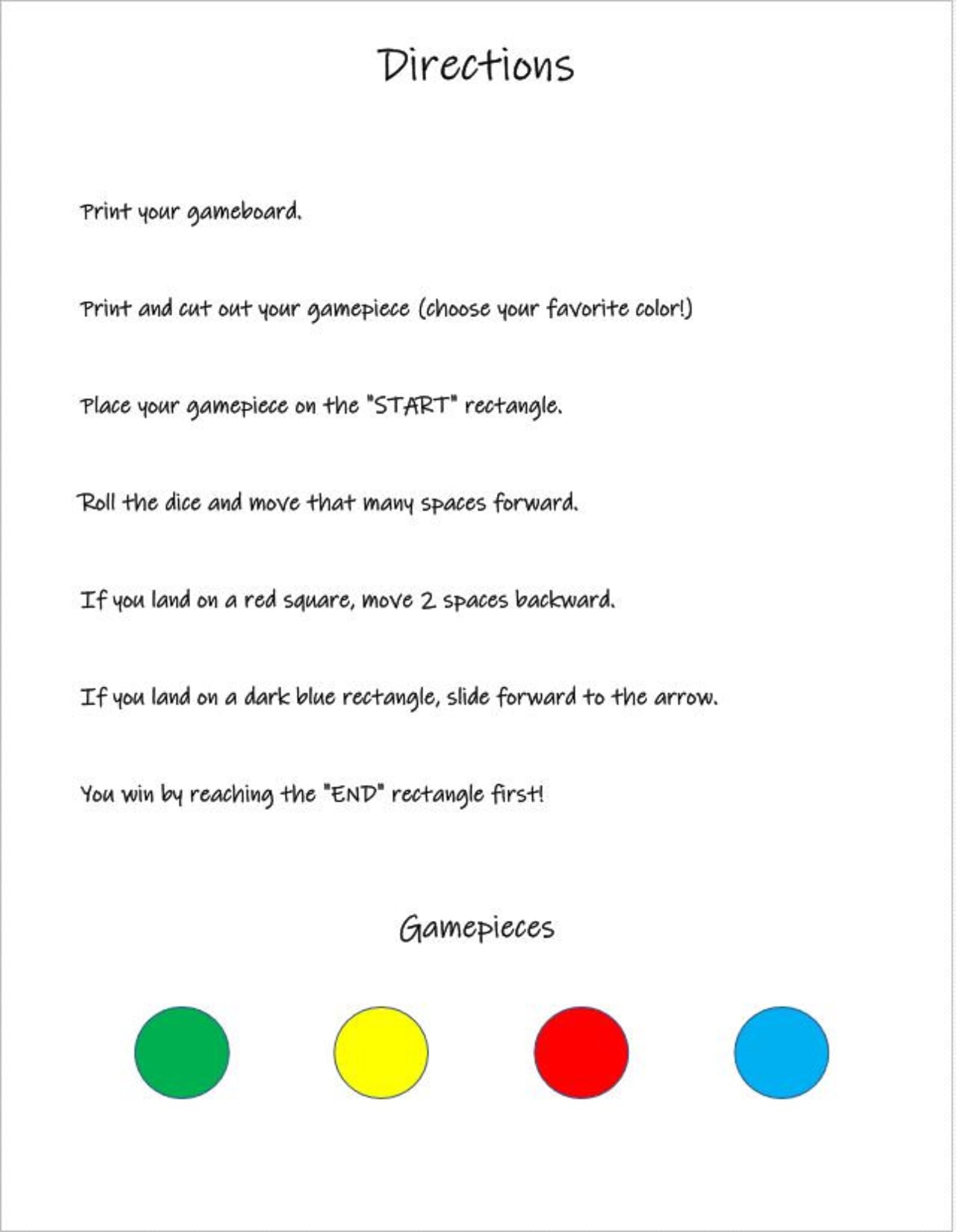 Directions

Print your gameboard.

Print and cut out your gamepiece (choose your favorite color!)

Place your gamepiece on the "START" rectangle.

Roll the dice and move that many spaces forward.

If you land on a red square, move 2 spaces backward.

If you land on a dark blue rectangle, slide forward to the arrow.

You win by reaching the "END" rectangle first!

Gamepieces